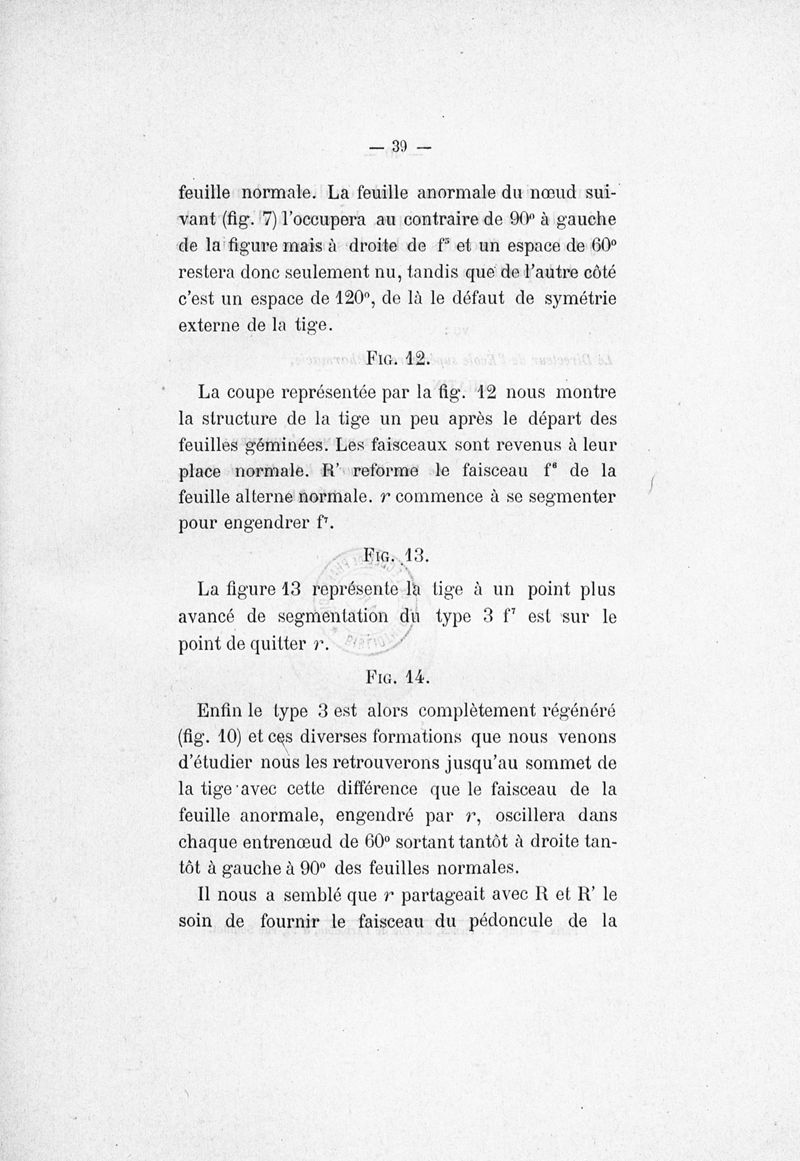 — 39 —

feuille normale. La feuille anormale du nœud suivant (fig. 7) l'occupera au contraire de 90° à gauche de la figure mais à droite de $f^5$ et un espace de 60° restera donc seulement nu, tandis que de l'autre côté c'est un espace de 120°, de là le défaut de symétrie externe de la tige.

Fig. 12.

La coupe représentée par la fig. 12 nous montre la structure de la tige un peu après le départ des feuilles géminées. Les faisceaux sont revenus à leur place normale. R' reforme le faisceau $f^6$ de la feuille alterne normale. $r$ commence à se segmenter pour engendrer $f^7$.

Fig. 13.

La figure 13 représente la tige à un point plus avancé de segmentation du type 3 $f^7$ est sur le point de quitter $r$.

Fig. 14.

Enfin le type 3 est alors complètement régénéré (fig. 10) et ces diverses formations que nous venons d'étudier nous les retrouverons jusqu'au sommet de la tige avec cette différence que le faisceau de la feuille anormale, engendré par $r$, oscillera dans chaque entrenœud de 60° sortant tantôt à droite tantôt à gauche à 90° des feuilles normales.

Il nous a semblé que $r$ partageait avec R et R' le soin de fournir le faisceau du pédoncule de la